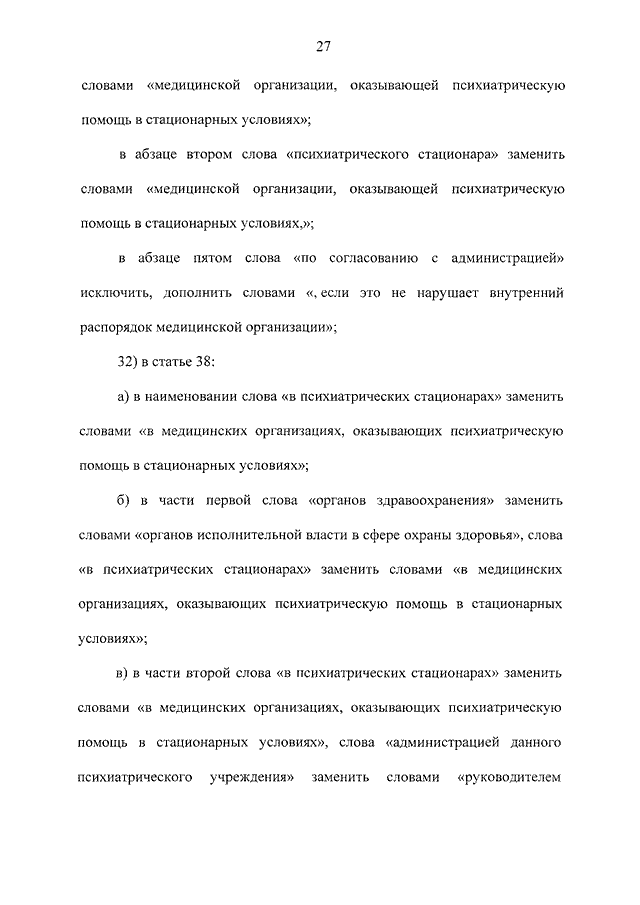 27

словами «медицинской организации, оказывающей психиатрическую помощь в стационарных условиях»;

в абзаце втором слова «психиатрического стационара» заменить словами «медицинской организации, оказывающей психиатрическую помощь в стационарных условиях,»;

в абзаце пятом слова «по согласованию с администрацией» исключить, дополнить словами «, если это не нарушает внутренний распорядок медицинской организации»;

32) в статье 38:

а) в наименовании слова «в психиатрических стационарах» заменить словами «в медицинских организациях, оказывающих психиатрическую помощь в стационарных условиях»;

б) в части первой слова «органов здравоохранения» заменить словами «органов исполнительной власти в сфере охраны здоровья», слова «в психиатрических стационарах» заменить словами «в медицинских организациях, оказывающих психиатрическую помощь в стационарных условиях»;

в) в части второй слова «в психиатрических стационарах» заменить словами «в медицинских организациях, оказывающих психиатрическую помощь в стационарных условиях», слова «администрацией данного психиатрического учреждения» заменить словами «руководителем